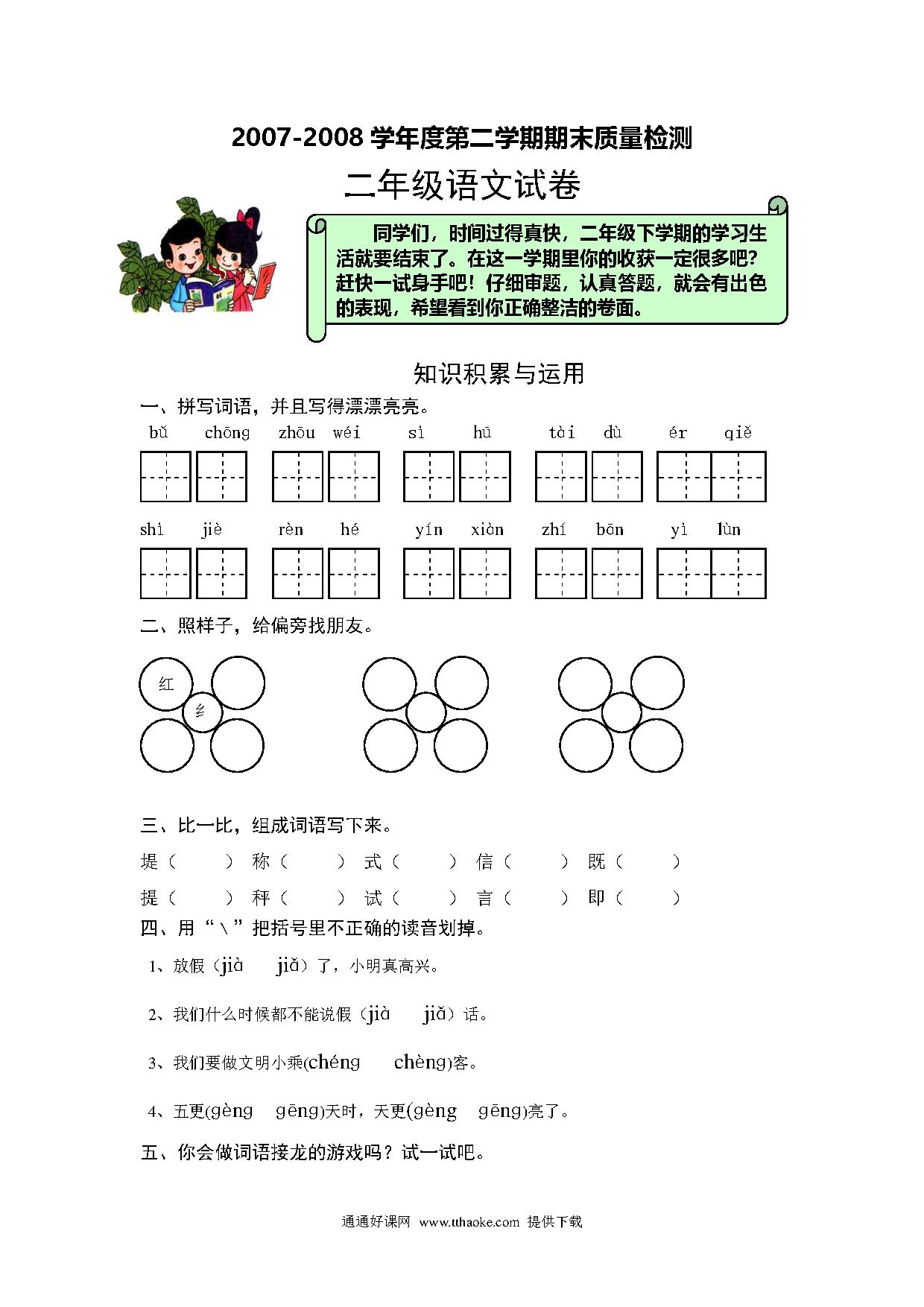 2007-2008 学年度第二学期期末质量检测

二年级语文试卷

同学们，时间过得真快，二年级下学期的学习生活就要结束了。在这一学期里你的收获一定很多吧？赶快一试身手吧！仔细审题，认真答题，就会有出色的表现，希望看到你正确整洁的卷面。

知识积累与运用

一、拼写词语，并且写得漂漂亮亮。

bǔ chōng zhōu wéi sì hū tài dù ér qiě

shì jiè rèn hé yín xiàn zhí bān yì lùn

二、照样子，给偏旁找朋友。

红

纟

三、比一比，组成词语写下来。

堤（ ） 称（ ） 式（ ） 信（ ） 既（ ）

提（ ） 秤（ ） 试（ ） 言（ ） 即（ ）

四、用“＼”把括号里不正确的读音划掉。

1、放假（jià jiǎ）了，小明真高兴。

2、我们什么时候都不能说假（jià jiǎ）话。

3、我们要做文明小乘(chéng chèng)客。

4、五更(gèng gēng)天时，天更(gèng gēng)亮了。

五、你会做词语接龙的游戏吗？试一试吧。

通通好课网 www.tthaoke.com 提供下载